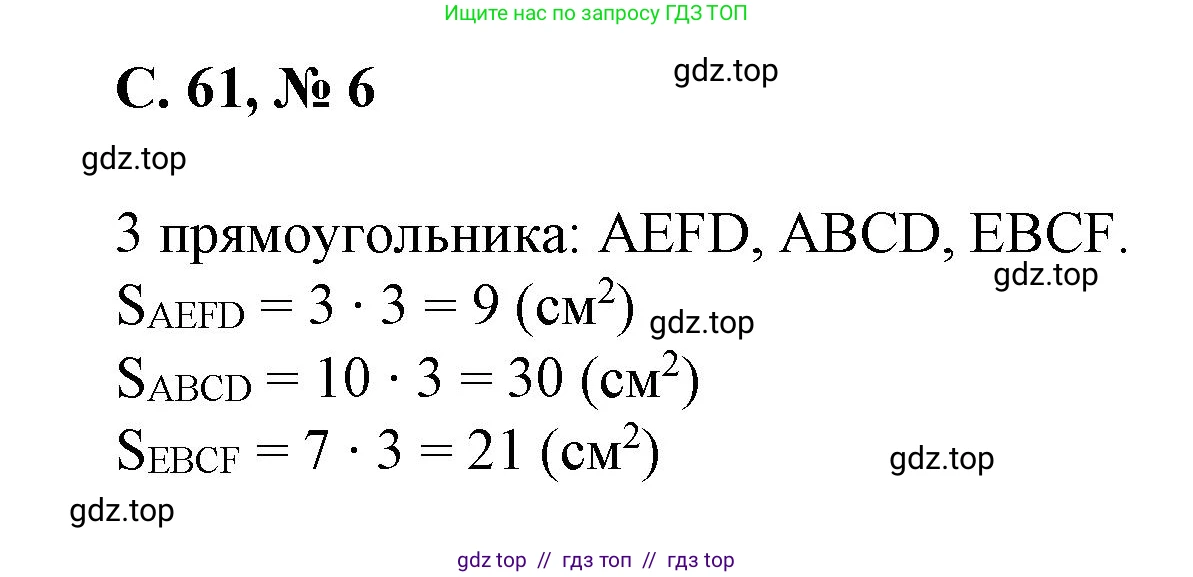 Ищите нас по запросу ГДЗ ТОП

С. 61, № 6

gdz.top

gdz.top

3 прямоугольника: AEFD, ABCD, EBCF.

gdz.top

$S_{AEFD} = 3 \cdot 3 = 9$ (см$^2$)

gdz.top

$S_{ABCD} = 10 \cdot 3 = 30$ (см$^2$)

$S_{EBCF} = 7 \cdot 3 = 21$ (см$^2$)

gdz.top

gdz.top

gdz top // гдз топ // гдз top